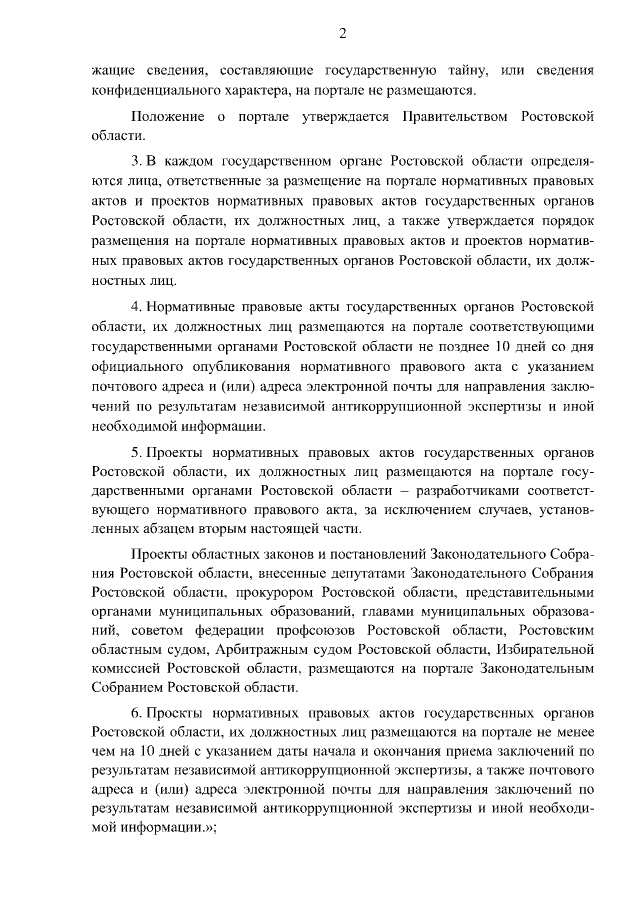 2

жащие сведения, составляющие государственную тайну, или сведения конфиденциального характера, на портале не размещаются.

Положение о портале утверждается Правительством Ростовской области.

3. В каждом государственном органе Ростовской области определяются лица, ответственные за размещение на портале нормативных правовых актов и проектов нормативных правовых актов государственных органов Ростовской области, их должностных лиц, а также утверждается порядок размещения на портале нормативных правовых актов и проектов нормативных правовых актов государственных органов Ростовской области, их должностных лиц.

4. Нормативные правовые акты государственных органов Ростовской области, их должностных лиц размещаются на портале соответствующими государственными органами Ростовской области не позднее 10 дней со дня официального опубликования нормативного правового акта с указанием почтового адреса и (или) адреса электронной почты для направления заключений по результатам независимой антикоррупционной экспертизы и иной необходимой информации.

5. Проекты нормативных правовых актов государственных органов Ростовской области, их должностных лиц размещаются на портале государственными органами Ростовской области – разработчиками соответствующего нормативного правового акта, за исключением случаев, установленных абзацем вторым настоящей части.

Проекты областных законов и постановлений Законодательного Собрания Ростовской области, внесенные депутатами Законодательного Собрания Ростовской области, прокурором Ростовской области, представительными органами муниципальных образований, главами муниципальных образований, советом федерации профсоюзов Ростовской области, Ростовским областным судом, Арбитражным судом Ростовской области, Избирательной комиссией Ростовской области, размещаются на портале Законодательным Собранием Ростовской области.

6. Проекты нормативных правовых актов государственных органов Ростовской области, их должностных лиц размещаются на портале не менее чем на 10 дней с указанием даты начала и окончания приема заключений по результатам независимой антикоррупционной экспертизы, а также почтового адреса и (или) адреса электронной почты для направления заключений по результатам независимой антикоррупционной экспертизы и иной необходимой информации.»;